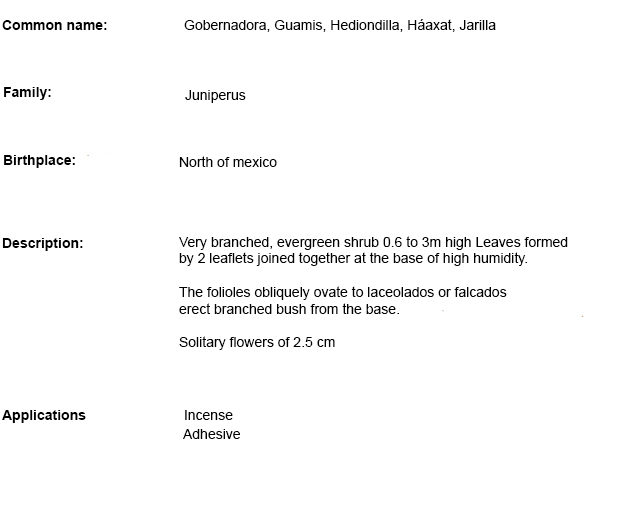 Common name: Gobernadora, Guamis, Hediondilla, Háaxat, Jarilla

Family: Juniperus

Birthplace: North of mexico

Description: Very branched, evergreen shrub 0.6 to 3m high Leaves formed by 2 leaflets joined together at the base of high humidity.

The folioles obliquely ovate to laceolados or falcados erect branched bush from the base.

Solitary flowers of 2.5 cm

Applications Incense
Adhesive